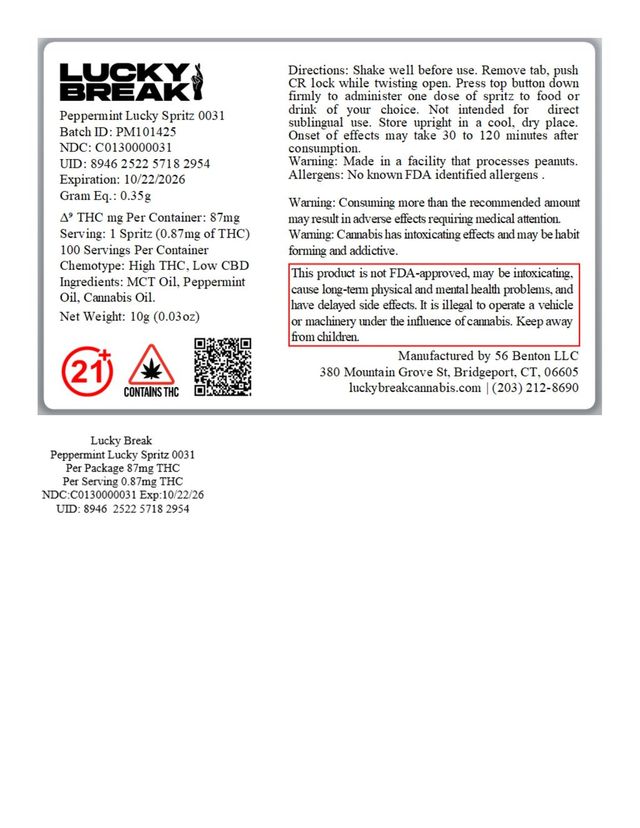 LUCKY BREAK

Peppermint Lucky Spritz 0031
Batch ID: PM101425
NDC: C0130000031
UID: 8946 2522 5718 2954
Expiration: 10/22/2026
Gram Eq.: 0.35g

$\Delta^9$ THC mg Per Container: 87mg
Serving: 1 Spritz (0.87mg of THC)
100 Servings Per Container
Chemotype: High THC, Low CBD
Ingredients: MCT Oil, Peppermint Oil, Cannabis Oil.
Net Weight: 10g (0.03oz)

21+

CONTAINS THC

Directions: Shake well before use. Remove tab, push CR lock while twisting open. Press top button down firmly to administer one dose of spritz to food or drink of your choice. Not intended for direct sublingual use. Store upright in a cool, dry place. Onset of effects may take 30 to 120 minutes after consumption.
Warning: Made in a facility that processes peanuts.
Allergens: No known FDA identified allergens .

Warning: Consuming more than the recommended amount may result in adverse effects requiring medical attention.
Warning: Cannabis has intoxicating effects and may be habit forming and addictive.

This product is not FDA-approved, may be intoxicating, cause long-term physical and mental health problems, and have delayed side effects. It is illegal to operate a vehicle or machinery under the influence of cannabis. Keep away from children.

Manufactured by 56 Benton LLC
380 Mountain Grove St, Bridgeport, CT, 06605
luckybreakcannabis.com | (203) 212-8690

Lucky Break
Peppermint Lucky Spritz 0031
Per Package 87mg THC
Per Serving 0.87mg THC
NDC:C0130000031 Exp:10/22/26
UID: 8946 2522 5718 2954